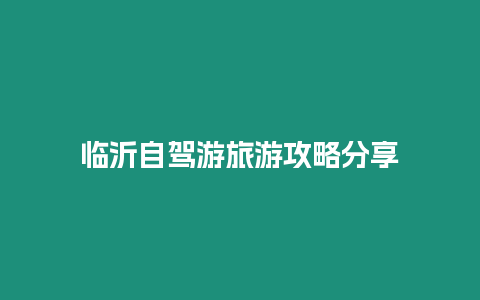 临沂自驾游旅游攻略分享